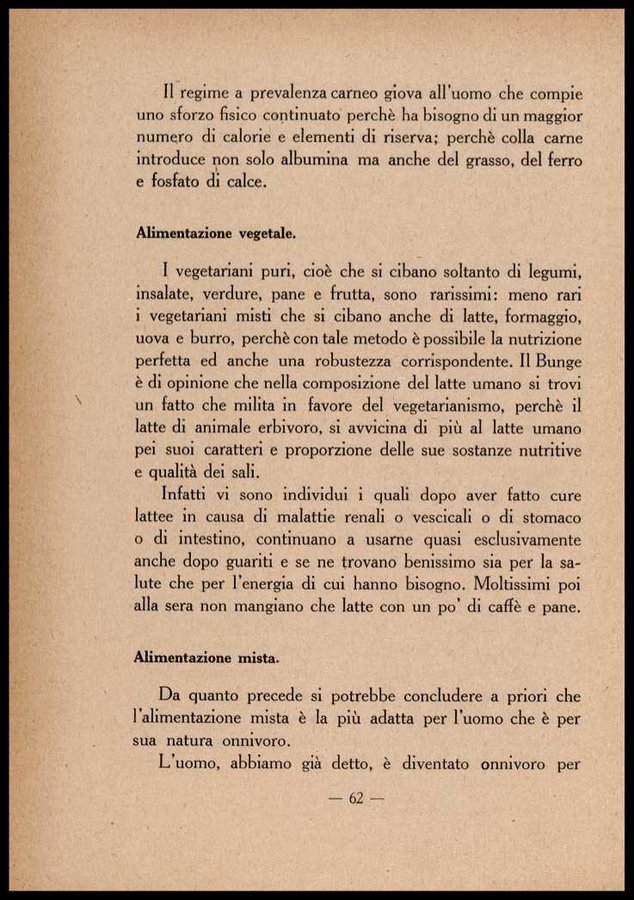 Il regime a prevalenza carneo giova all'uomo che compie uno sforzo fisico continuato perchè ha bisogno di un maggior numero di calorie e elementi di riserva; perchè colla carne introduce non solo albumina ma anche del grasso, del ferro e fosfato di calce.

Alimentazione vegetale.

I vegetariani puri, cioè che si cibano soltanto di legumi, insalate, verdure, pane e frutta, sono rarissimi: meno rari i vegetariani misti che si cibano anche di latte, formaggio, uova e burro, perchè con tale metodo è possibile la nutrizione perfetta ed anche una robustezza corrispondente. Il Bunge è di opinione che nella composizione del latte umano si trovi un fatto che milita in favore del vegetarianismo, perchè il latte di animale erbivoro, si avvicina di più al latte umano pei suoi caratteri e proporzione delle sue sostanze nutritive e qualità dei sali.

Infatti vi sono individui i quali dopo aver fatto cure lattee in causa di malattie renali o vescicali o di stomaco o di intestino, continuano a usarne quasi esclusivamente anche dopo guariti e se ne trovano benissimo sia per la salute che per l'energia di cui hanno bisogno. Moltissimi poi alla sera non mangiano che latte con un po' di caffè e pane.

Alimentazione mista.

Da quanto precede si potrebbe concludere a priori che l'alimentazione mista è la più adatta per l'uomo che è per sua natura onnivoro.

L'uomo, abbiamo già detto, è diventato onnivoro per

— 62 —